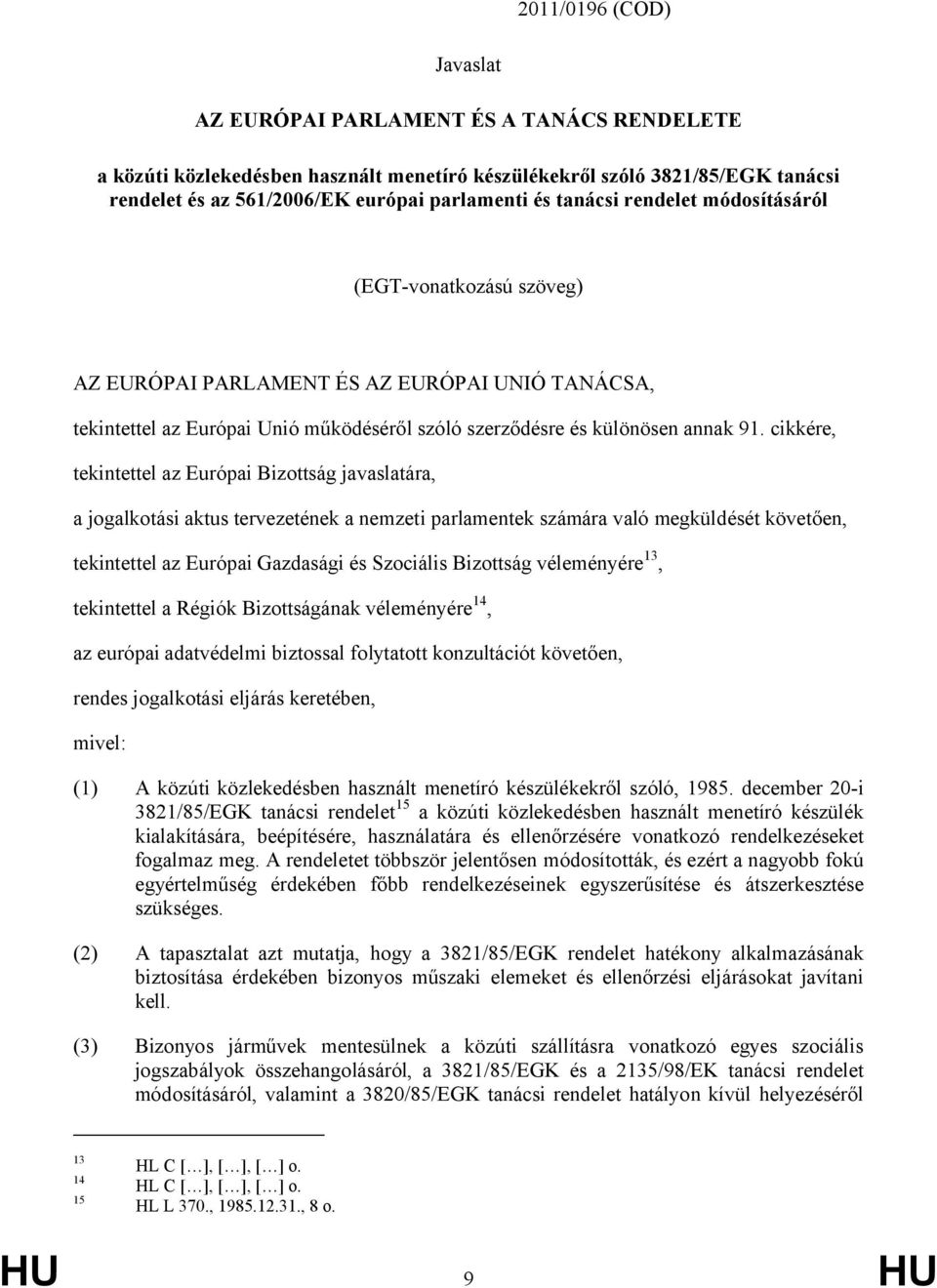 2011/0196 (COD)

Javaslat

AZ EURÓPAI PARLAMENT ÉS A TANÁCS RENDELETE

a közúti közlekedésben használt menetíró készülékekről szóló 3821/85/EGK tanácsi rendelet és az 561/2006/EK európai parlamenti és tanácsi rendelet módosításáról

(EGT-vonatkozású szöveg)

AZ EURÓPAI PARLAMENT ÉS AZ EURÓPAI UNIÓ TANÁCSA,

tekintettel az Európai Unió működéséről szóló szerződésre és különösen annak 91. cikkére,

tekintettel az Európai Bizottság javaslatára,

a jogalkotási aktus tervezetének a nemzeti parlamentek számára való megküldését követően,

tekintettel az Európai Gazdasági és Szociális Bizottság véleményére$^{13}$,

tekintettel a Régiók Bizottságának véleményére$^{14}$,

az európai adatvédelmi biztossal folytatott konzultációt követően,

rendes jogalkotási eljárás keretében,

mivel:

(1) A közúti közlekedésben használt menetíró készülékekről szóló, 1985. december 20-i 3821/85/EGK tanácsi rendelet$^{15}$ a közúti közlekedésben használt menetíró készülék kialakítására, beépítésére, használatára és ellenőrzésére vonatkozó rendelkezéseket fogalmaz meg. A rendeletet többször jelentősen módosították, és ezért a nagyobb fokú egyértelműség érdekében főbb rendelkezéseinek egyszerűsítése és átszerkesztése szükséges.

(2) A tapasztalat azt mutatja, hogy a 3821/85/EGK rendelet hatékony alkalmazásának biztosítása érdekében bizonyos műszaki elemeket és ellenőrzési eljárásokat javítani kell.

(3) Bizonyos járművek mentesülnek a közúti szállításra vonatkozó egyes szociális jogszabályok összehangolásáról, a 3821/85/EGK és a 2135/98/EK tanácsi rendelet módosításáról, valamint a 3820/85/EGK tanácsi rendelet hatályon kívül helyezéséről

$^{13}$ HL C […], […], […] o.
$^{14}$ HL C […], […], […] o.
$^{15}$ HL L 370., 1985.12.31., 8 o.

HU 9 HU